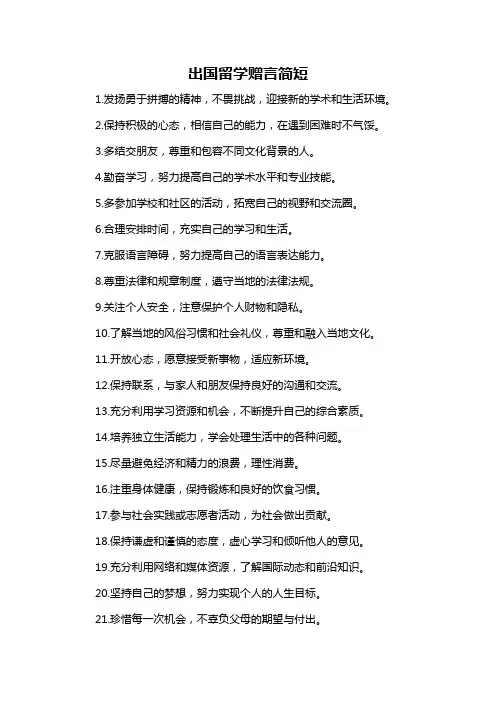 出国留学赠言简短

1.发扬勇于拼搏的精神，不畏挑战，迎接新的学术和生活环境。

2.保持积极的心态，相信自己的能力，在遇到困难时不气馁。

3.多结交朋友，尊重和包容不同文化背景的人。

4.勤奋学习，努力提高自己的学术水平和专业技能。

5.多参加学校和社区的活动，拓宽自己的视野和交流圈。

6.合理安排时间，充实自己的学习和生活。

7.克服语言障碍，努力提高自己的语言表达能力。

8.尊重法律和规章制度，遵守当地的法律法规。

9.关注个人安全，注意保护个人财物和隐私。

10.了解当地的风俗习惯和社会礼仪，尊重和融入当地文化。

11.开放心态，愿意接受新事物，适应新环境。

12.保持联系，与家人和朋友保持良好的沟通和交流。

13.充分利用学习资源和机会，不断提升自己的综合素质。

14.培养独立生活能力，学会处理生活中的各种问题。

15.尽量避免经济和精力的浪费，理性消费。

16.注重身体健康，保持锻炼和良好的饮食习惯。

17.参与社会实践或志愿者活动，为社会做出贡献。

18.保持谦虚和谨慎的态度，虚心学习和倾听他人的意见。

19.充分利用网络和媒体资源，了解国际动态和前沿知识。

20.坚持自己的梦想，努力实现个人的人生目标。

21.珍惜每一次机会，不辜负父母的期望与付出。